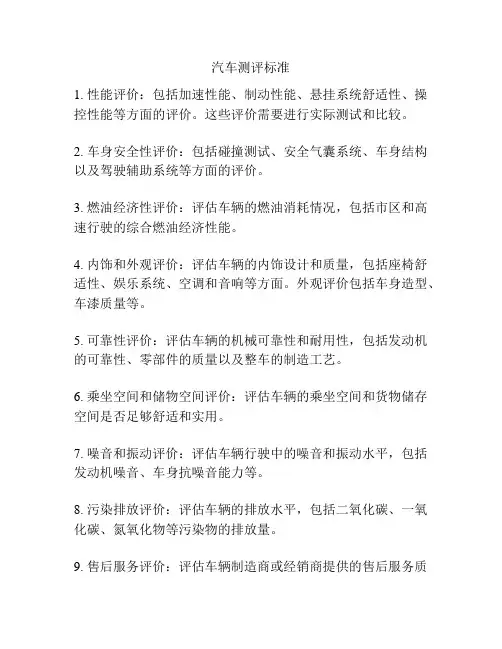 汽车测评标准

1. 性能评价：包括加速性能、制动性能、悬挂系统舒适性、操控性能等方面的评价。这些评价需要进行实际测试和比较。

2. 车身安全性评价：包括碰撞测试、安全气囊系统、车身结构以及驾驶辅助系统等方面的评价。

3. 燃油经济性评价：评估车辆的燃油消耗情况，包括市区和高速行驶的综合燃油经济性能。

4. 内饰和外观评价：评估车辆的内饰设计和质量，包括座椅舒适性、娱乐系统、空调和音响等方面。外观评价包括车身造型、车漆质量等。

5. 可靠性评价：评估车辆的机械可靠性和耐用性，包括发动机的可靠性、零部件的质量以及整车的制造工艺。

6. 乘坐空间和储物空间评价：评估车辆的乘坐空间和货物储存空间是否足够舒适和实用。

7. 噪音和振动评价：评估车辆行驶中的噪音和振动水平，包括发动机噪音、车身抗噪音能力等。

8. 污染排放评价：评估车辆的排放水平，包括二氧化碳、一氧化碳、氮氧化物等污染物的排放量。

9. 售后服务评价：评估车辆制造商或经销商提供的售后服务质